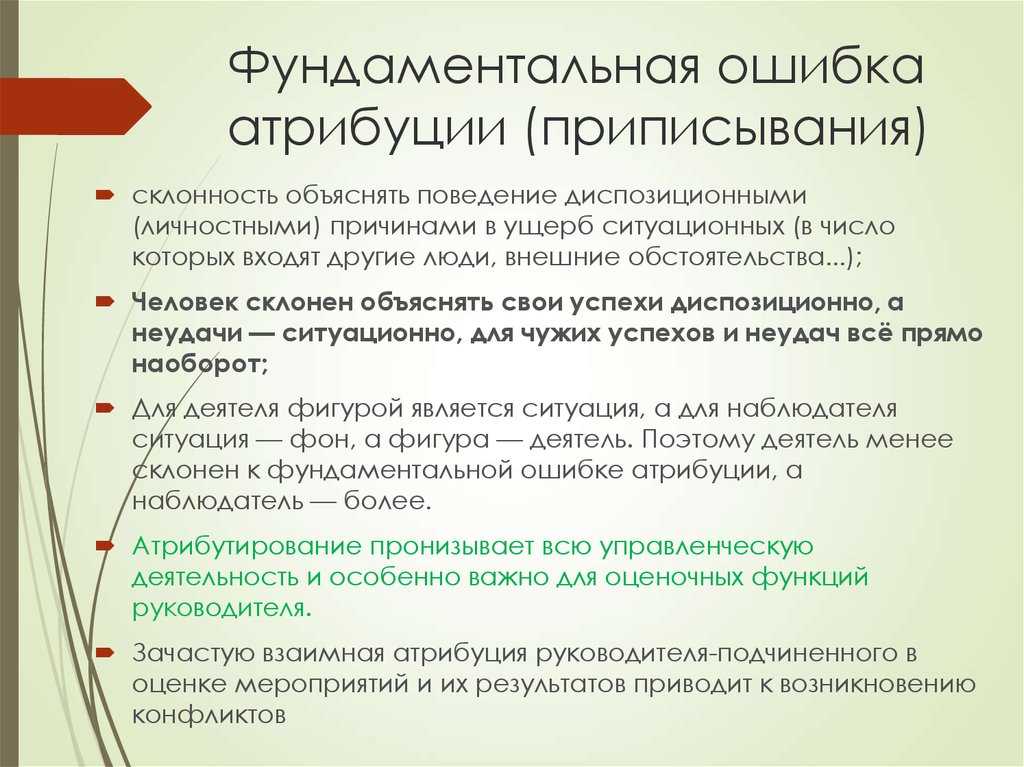 Фундаментальная ошибка атрибуции (приписывания)

склонность объяснять поведение диспозиционными (личностными) причинами в ущерб ситуационных (в число которых входят другие люди, внешние обстоятельства...);

Человек склонен объяснять свои успехи диспозиционно, а неудачи — ситуационно, для чужих успехов и неудач всё прямо наоборот;

Для деятеля фигурой является ситуация, а для наблюдателя ситуация — фон, а фигура — деятель. Поэтому деятель менее склонен к фундаментальной ошибке атрибуции, а наблюдатель — более.

Атрибутирование пронизывает всю управленческую деятельность и особенно важно для оценочных функций руководителя.

Зачастую взаимная атрибуция руководителя-подчиненного в оценке мероприятий и их результатов приводит к возникновению конфликтов